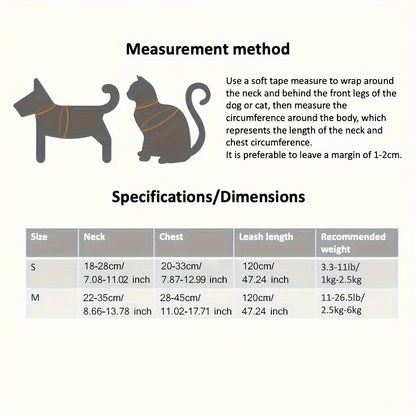 Measurement method

Use a soft tape measure to wrap around the neck and behind the front legs of the dog or cat, then measure the circumference around the body, which represents the length of the neck and chest circumference.
It is preferable to leave a margin of 1-2cm.

Specifications/Dimensions

| Size | Neck | Chest | Leash length | Recommended weight |
|---|---|---|---|---|
| S | 18-28cm/ 7.08-11.02 inch | 20-33cm/ 7.87-12.99 inch | 120cm/ 47.24 inch | 3.3-11lb/ 1kg-2.5kg |
| M | 22-35cm/ 8.66-13.78 inch | 28-45cm/ 11.02-17.71 inch | 120cm/ 47.24 inch | 11-26.5lb/ 2.5kg-6kg |